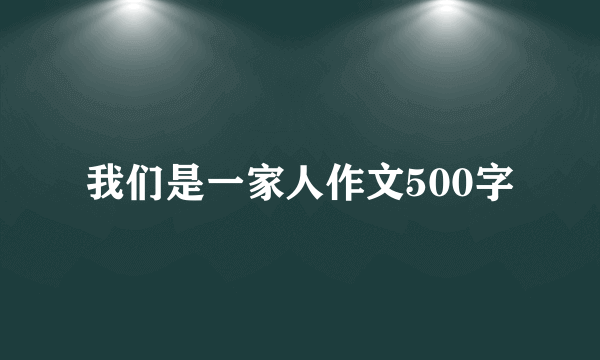 我们是一家人作文500字